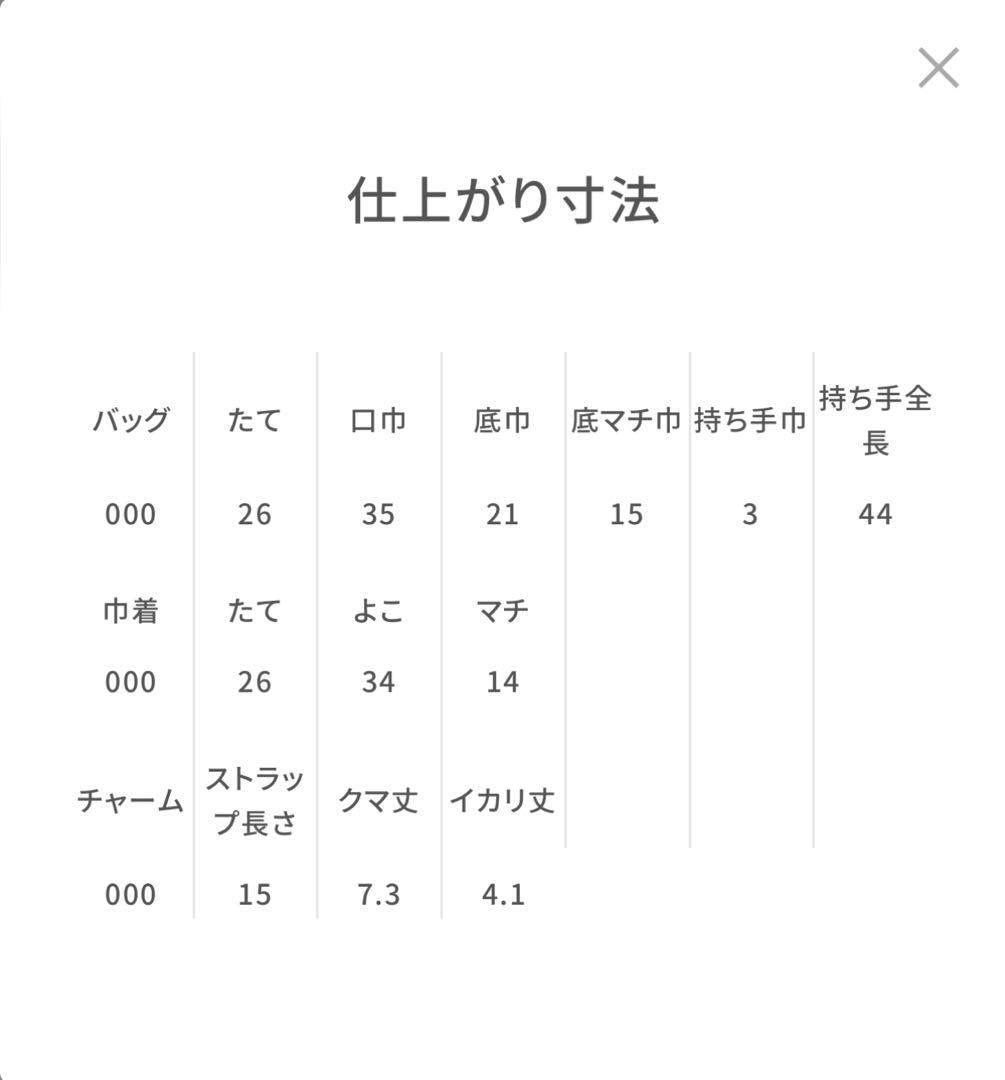 ×

仕上がり寸法

| バッグ | たて | 口巾 | 底巾 | 底マチ巾 | 持ち手巾 | 持ち手全長 |
|---|---|---|---|---|---|---|
| 000 | 26 | 35 | 21 | 15 | 3 | 44 |
| 巾着 | たて | よこ | マチ | | | |
| 000 | 26 | 34 | 14 | | | |
| チャーム | ストラップ長さ | クマ丈 | イカリ丈 | | | |
| 000 | 15 | 7.3 | 4.1 | | | |